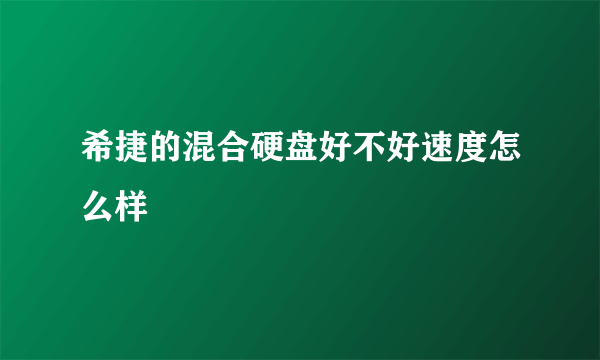 希捷的混合硬盘好不好速度怎么样